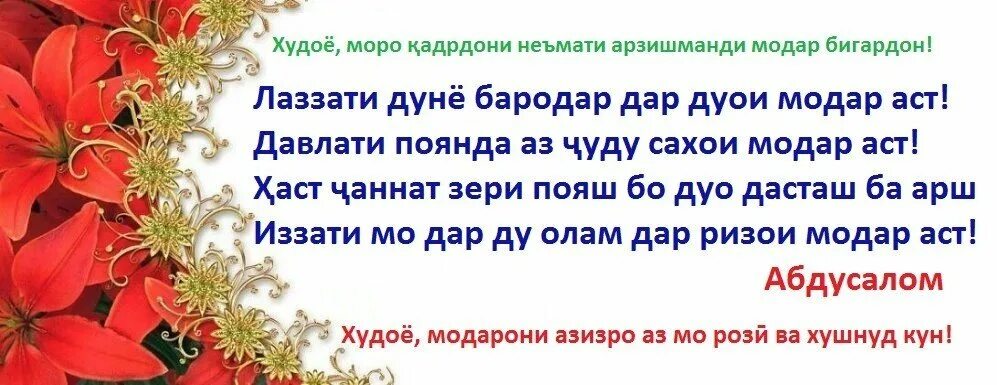 Худоё, моро қадрдони неъмати арзишманди модар бигардон!

Лаззати дунё бародар дар дуои модар аст!
Давлати поянда аз ҷуду сахои модар аст!
Ҳаст ҷаннат зери пояш бо дуо дасташ ба арш
Иззати мо дар ду олам дар ризои модар аст!
Абдусалом

Худоё, модарони азизро аз мо розӣ ва хушнуд кун!